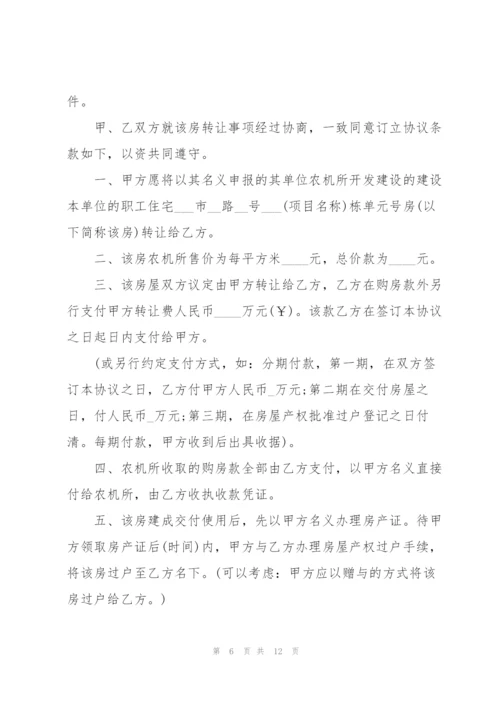 件。

甲、乙双方就该房转让事项经过协商，一致同意订立协议条款如下，以资共同遵守。

一、甲方愿将以其名义申报的其单位农机所开发建设的建设本单位的职工住宅___市__路__号___(项目名称)栋单元号房(以下简称该房)转让给乙方。

二、该房农机所售价为每平方米____元，总价款为____元。

三、该房屋双方议定由甲方转让给乙方，乙方在购房款外另行支付甲方转让费人民币____万元(￥)。该款乙方在签订本协议之日起日内支付给甲方。

(或另行约定支付方式，如：分期付款，第一期，在双方签订本协议之日，乙方付甲方人民币_万元;第二期在交付房屋之日，付人民币_万元;第三期，在房屋产权批准过户登记之日付清。每期付款，甲方收到后出具收据)。

四、农机所收取的购房款全部由乙方支付，以甲方名义直接付给农机所，由乙方收执收款凭证。

五、该房建成交付使用后，先以甲方名义办理房产证。待甲方领取房产证后(时间)内，甲方与乙方办理房屋产权过户手续，将该房过户至乙方名下。(可以考虑：甲方应以赠与的方式将该房过户给乙方。)

第 6 页 共 12 页